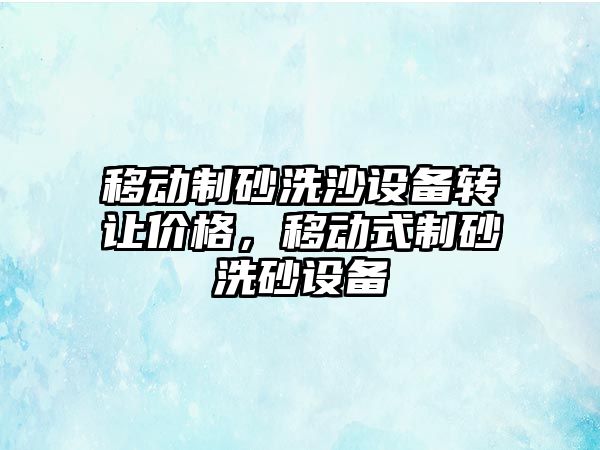 移动制砂洗沙设备转让价格，移动式制砂洗砂设备